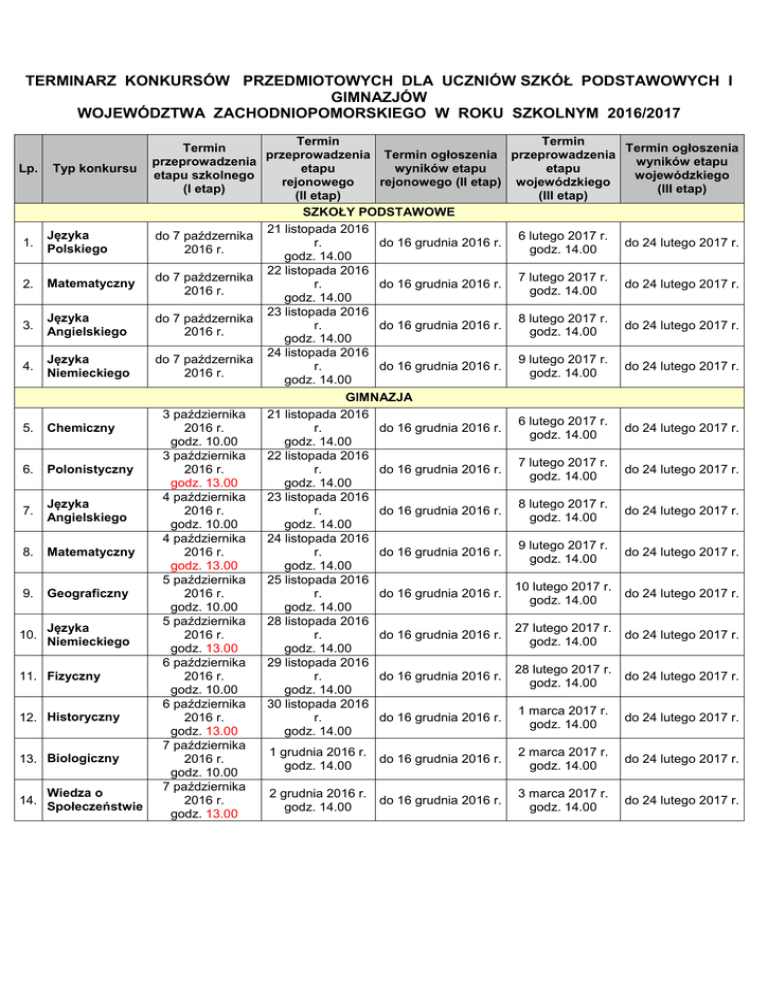 TERMINARZ KONKURSÓW PRZEDMIOTOWYCH DLA UCZNIÓW SZKÓŁ PODSTAWOWYCH I GIMNAZJÓW
WOJEWÓDZTWA ZACHODNIOPOMORSKIEGO W ROKU SZKOLNYM 2016/2017

| Lp. | Typ konkursu | Termin przeprowadzenia etapu szkolnego (I etap) | Termin przeprowadzenia etapu rejonowego (II etap) | Termin ogłoszenia wyników etapu rejonowego (II etap) | Termin przeprowadzenia etapu wojewódzkiego (III etap) | Termin ogłoszenia wyników etapu wojewódzkiego (III etap) |
|---|---|---|---|---|---|---|
| SZKOŁY PODSTAWOWE | | | | | | |
| 1. | Języka Polskiego | do 7 października 2016 r. | 21 listopada 2016 r. godz. 14.00 | do 16 grudnia 2016 r. | 6 lutego 2017 r. godz. 14.00 | do 24 lutego 2017 r. |
| 2. | Matematyczny | do 7 października 2016 r. | 22 listopada 2016 r. godz. 14.00 | do 16 grudnia 2016 r. | 7 lutego 2017 r. godz. 14.00 | do 24 lutego 2017 r. |
| 3. | Języka Angielskiego | do 7 października 2016 r. | 23 listopada 2016 r. godz. 14.00 | do 16 grudnia 2016 r. | 8 lutego 2017 r. godz. 14.00 | do 24 lutego 2017 r. |
| 4. | Języka Niemieckiego | do 7 października 2016 r. | 24 listopada 2016 r. godz. 14.00 | do 16 grudnia 2016 r. | 9 lutego 2017 r. godz. 14.00 | do 24 lutego 2017 r. |
| GIMNAZJA | | | | | | |
| 5. | Chemiczny | 3 października 2016 r. godz. 10.00 | 21 listopada 2016 r. godz. 14.00 | do 16 grudnia 2016 r. | 6 lutego 2017 r. godz. 14.00 | do 24 lutego 2017 r. |
| 6. | Polonistyczny | 3 października 2016 r. godz. 13.00 | 22 listopada 2016 r. godz. 14.00 | do 16 grudnia 2016 r. | 7 lutego 2017 r. godz. 14.00 | do 24 lutego 2017 r. |
| 7. | Języka Angielskiego | 4 października 2016 r. godz. 10.00 | 23 listopada 2016 r. godz. 14.00 | do 16 grudnia 2016 r. | 8 lutego 2017 r. godz. 14.00 | do 24 lutego 2017 r. |
| 8. | Matematyczny | 4 października 2016 r. godz. 13.00 | 24 listopada 2016 r. godz. 14.00 | do 16 grudnia 2016 r. | 9 lutego 2017 r. godz. 14.00 | do 24 lutego 2017 r. |
| 9. | Geograficzny | 5 października 2016 r. godz. 10.00 | 25 listopada 2016 r. godz. 14.00 | do 16 grudnia 2016 r. | 10 lutego 2017 r. godz. 14.00 | do 24 lutego 2017 r. |
| 10. | Języka Niemieckiego | 5 października 2016 r. godz. 13.00 | 28 listopada 2016 r. godz. 14.00 | do 16 grudnia 2016 r. | 27 lutego 2017 r. godz. 14.00 | do 24 lutego 2017 r. |
| 11. | Fizyczny | 6 października 2016 r. godz. 10.00 | 29 listopada 2016 r. godz. 14.00 | do 16 grudnia 2016 r. | 28 lutego 2017 r. godz. 14.00 | do 24 lutego 2017 r. |
| 12. | Historyczny | 6 października 2016 r. godz. 13.00 | 30 listopada 2016 r. godz. 14.00 | do 16 grudnia 2016 r. | 1 marca 2017 r. godz. 14.00 | do 24 lutego 2017 r. |
| 13. | Biologiczny | 7 października 2016 r. godz. 10.00 | 1 grudnia 2016 r. godz. 14.00 | do 16 grudnia 2016 r. | 2 marca 2017 r. godz. 14.00 | do 24 lutego 2017 r. |
| 14. | Wiedza o Społeczeństwie | 7 października 2016 r. godz. 13.00 | 2 grudnia 2016 r. godz. 14.00 | do 16 grudnia 2016 r. | 3 marca 2017 r. godz. 14.00 | do 24 lutego 2017 r. |